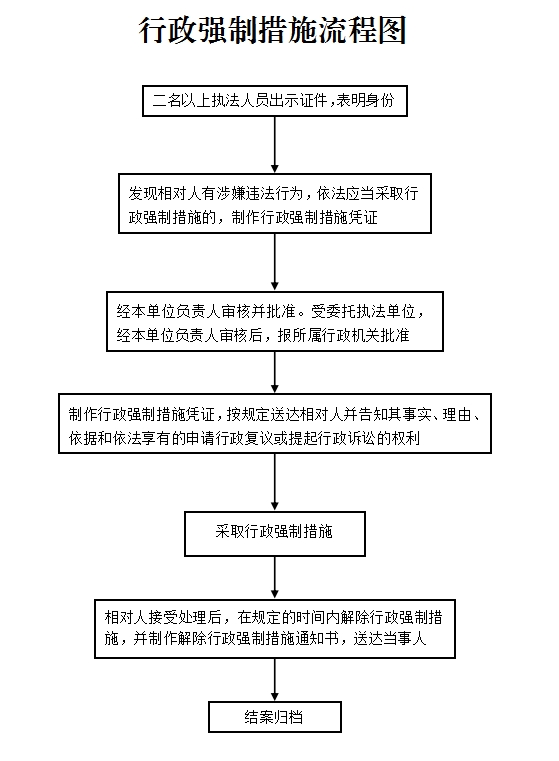 行政强制措施流程图

二名以上执法人员出示证件，表明身份

发现相对人有涉嫌违法行为，依法应当采取行政强制措施的，制作行政强制措施凭证

经本单位负责人审核并批准。受委托执法单位，经本单位负责人审核后，报所属行政机关批准

制作行政强制措施凭证，按规定送达相对人并告知其事实、理由、依据和依法享有的申请行政复议或提起行政诉讼的权利

采取行政强制措施

相对人接受处理后，在规定的时间内解除行政强制措施，并制作解除行政强制措施通知书，送达当事人

结案归档